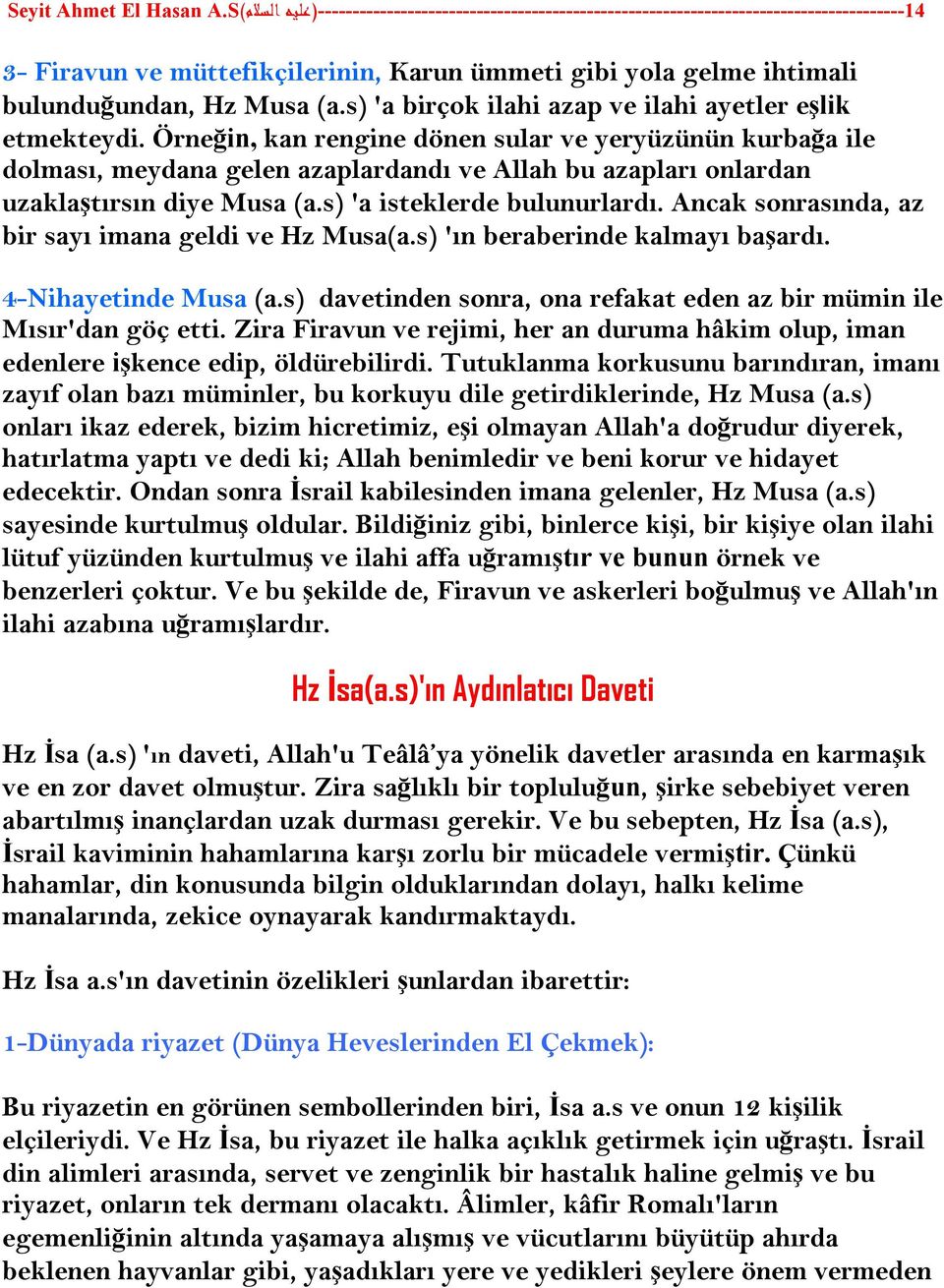 Seyit Ahmet El Hasan A.S(عليه السلام)------------------------------------------------------------------------------------14

3- Firavun ve müttefikçilerinin, Karun ümmeti gibi yola gelme ihtimali bulunduğundan, Hz Musa (a.s) 'a birçok ilahi azap ve ilahi ayetler eşlik etmekteydi. Örneğin, kan rengine dönen sular ve yeryüzünün kurbağa ile dolması, meydana gelen azaplardandı ve Allah bu azapları onlardan uzaklaştırsın diye Musa (a.s) 'a isteklerde bulunurlardı. Ancak sonrasında, az bir sayı imana geldi ve Hz Musa(a.s) 'ın beraberinde kalmayı başardı.

4-Nihayetinde Musa (a.s) davetinden sonra, ona refakat eden az bir mümin ile Mısır'dan göç etti. Zira Firavun ve rejimi, her an duruma hâkim olup, iman edenlere işkence edip, öldürebilirdi. Tutuklanma korkusunu barındıran, imanı zayıf olan bazı müminler, bu korkuyu dile getirdiklerinde, Hz Musa (a.s) onları ikaz ederek, bizim hicretimiz, eşi olmayan Allah'a doğrudur diyerek, hatırlatma yaptı ve dedi ki; Allah benimledir ve beni korur ve hidayet edecektir. Ondan sonra İsrail kabilesinden imana gelenler, Hz Musa (a.s) sayesinde kurtulmuş oldular. Bildiğiniz gibi, binlerce kişi, bir kişiye olan ilahi lütuf yüzünden kurtulmuş ve ilahi affa uğramıştır ve bunun örnek ve benzerleri çoktur. Ve bu şekilde de, Firavun ve askerleri boğulmuş ve Allah'ın ilahi azabına uğramışlardır.

Hz İsa(a.s)'ın Aydınlatıcı Daveti

Hz İsa (a.s) 'ın daveti, Allah'u Teâlâ'ya yönelik davetler arasında en karmaşık ve en zor davet olmuştur. Zira sağlıklı bir topluluğun, şirke sebebiyet veren abartılmış inançlardan uzak durması gerekir. Ve bu sebepten, Hz İsa (a.s), İsrail kaviminin hahamlarına karşı zorlu bir mücadele vermiştir. Çünkü hahamlar, din konusunda bilgin olduklarından dolayı, halkı kelime manalarında, zekice oynayarak kandırmaktaydı.

Hz İsa a.s'ın davetinin özelikleri şunlardan ibarettir:

1-Dünyada riyazet (Dünya Heveslerinden El Çekmek):

Bu riyazetin en görünen sembollerinden biri, İsa a.s ve onun 12 kişilik elçileriydi. Ve Hz İsa, bu riyazet ile halka açıklık getirmek için uğraştı. İsrail din alimleri arasında, servet ve zenginlik bir hastalık haline gelmiş ve bu riyazet, onların tek dermanı olacaktı. Âlimler, kâfir Romalı'ların egemenliğinin altında yaşamaya alışmış ve vücutlarını büyütüp ahırda beklenen hayvanlar gibi, yaşadıkları yere ve yedikleri şeylere önem vermeden